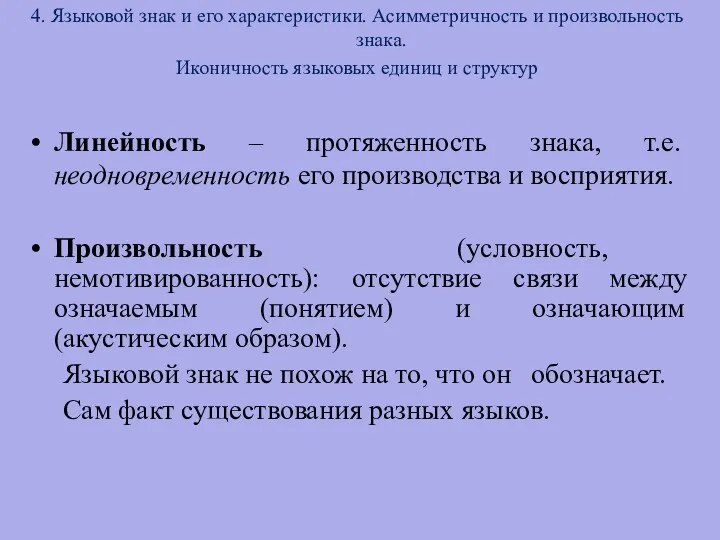 4. Языковой знак и его характеристики. Асимметричность и произвольность знака.
Иконичность языковых единиц и структур

• Линейность – протяженность знака, т.е. неодновременность его производства и восприятия.

• Произвольность (условность, немотивированность): отсутствие связи между означаемым (понятием) и означающим (акустическим образом).
Языковой знак не похож на то, что он обозначает.
Сам факт существования разных языков.